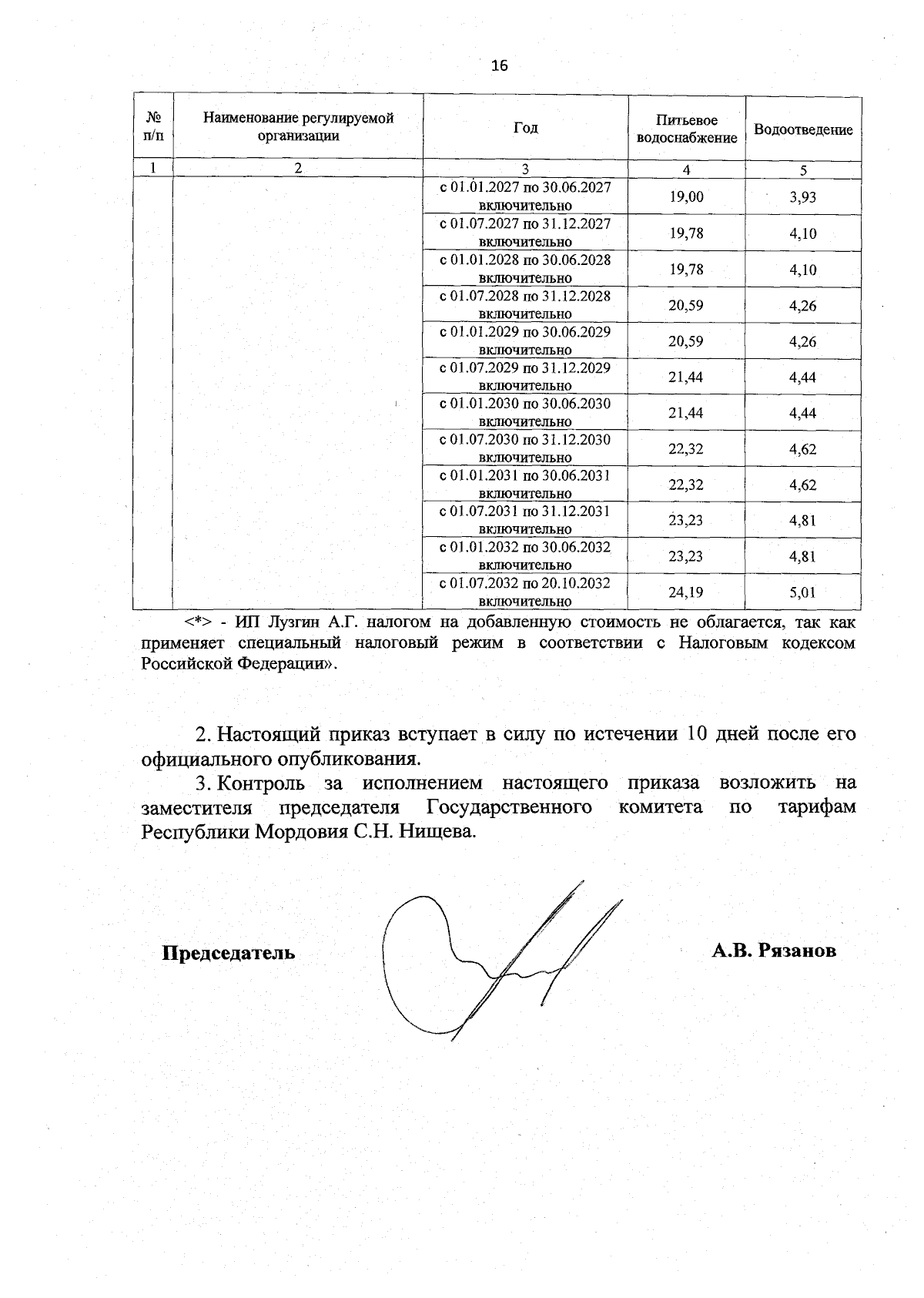 16

| № п/п | Наименование регулируемой организации | Год | Питьевое водоснабжение | Водоотведение |
|---|---|---|---|---|
| 1 | 2 | 3 | 4 | 5 |
| | | с 01.01.2027 по 30.06.2027 включительно | 19,00 | 3,93 |
| | | с 01.07.2027 по 31.12.2027 включительно | 19,78 | 4,10 |
| | | с 01.01.2028 по 30.06.2028 включительно | 19,78 | 4,10 |
| | | с 01.07.2028 по 31.12.2028 включительно | 20,59 | 4,26 |
| | | с 01.01.2029 по 30.06.2029 включительно | 20,59 | 4,26 |
| | | с 01.07.2029 по 31.12.2029 включительно | 21,44 | 4,44 |
| | | с 01.01.2030 по 30.06.2030 включительно | 21,44 | 4,44 |
| | | с 01.07.2030 по 31.12.2030 включительно | 22,32 | 4,62 |
| | | с 01.01.2031 по 30.06.2031 включительно | 22,32 | 4,62 |
| | | с 01.07.2031 по 31.12.2031 включительно | 23,23 | 4,81 |
| | | с 01.01.2032 по 30.06.2032 включительно | 23,23 | 4,81 |
| | | с 01.07.2032 по 20.10.2032 включительно | 24,19 | 5,01 |

<*> - ИП Лузгин А.Г. налогом на добавленную стоимость не облагается, так как применяет специальный налоговый режим в соответствии с Налоговым кодексом Российской Федерации».

2. Настоящий приказ вступает в силу по истечении 10 дней после его официального опубликования.

3. Контроль за исполнением настоящего приказа возложить на заместителя председателя Государственного комитета по тарифам Республики Мордовия С.Н. Нищева.

Председатель А.В. Рязанов